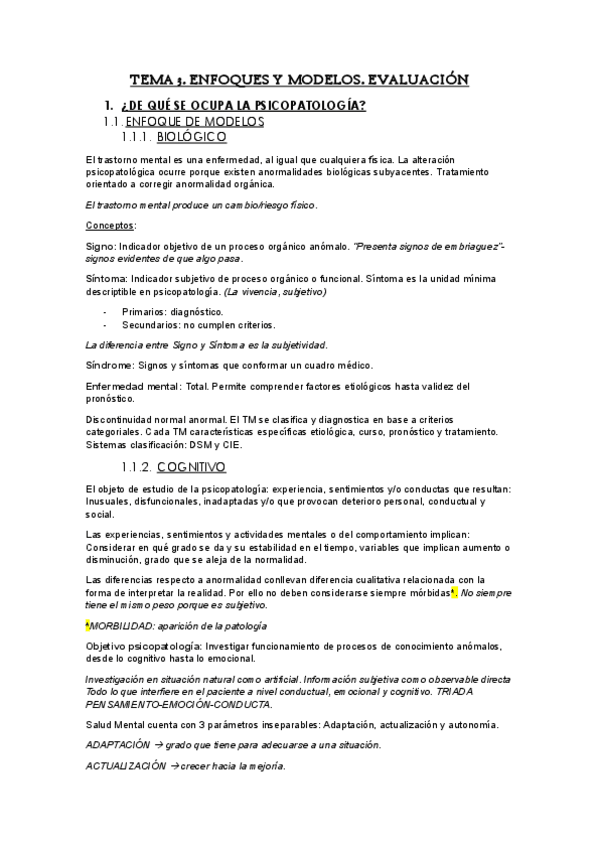 TEMA 3. ENFOQUES Y MODELOS. EVALUACIÓN

1. ¿DE QUÉ SE OCUPA LA PSICOPATOLOGÍA?

1.1. ENFOQUE DE MODELOS

1.1.1. BIOLÓGICO

El trastorno mental es una enfermedad, al igual que cualquiera física. La alteración psicopatológica ocurre porque existen anormalidades biológicas subyacentes. Tratamiento orientado a corregir anormalidad orgánica.

El trastorno mental produce un cambio/riesgo físico.

Conceptos:

Signo: Indicador objetivo de un proceso orgánico anómalo. "Presenta signos de embriaguez"- signos evidentes de que algo pasa.

Síntoma: Indicador subjetivo de proceso orgánico o funcional. Síntoma es la unidad mínima descriptible en psicopatología. (La vivencia, subjetivo)

- Primarios: diagnóstico.
- Secundarios: no cumplen criterios.

La diferencia entre Signo y Síntoma es la subjetividad.

Síndrome: Signos y síntomas que conformar un cuadro médico.

Enfermedad mental: Total. Permite comprender factores etiológicos hasta validez del pronóstico.

Discontinuidad normal anormal. El TM se clasifica y diagnostica en base a criterios categoriales. Cada TM características específicas etiológica, curso, pronóstico y tratamiento. Sistemas clasificación: DSM y CIE.

1.1.2. COGNITIVO

El objeto de estudio de la psicopatología: experiencia, sentimientos y/o conductas que resultan: Inusuales, disfuncionales, inadaptadas y/o que provocan deterioro personal, conductual y social.

Las experiencias, sentimientos y actividades mentales o del comportamiento implican: Considerar en qué grado se da y su estabilidad en el tiempo, variables que implican aumento o disminución, grado que se aleja de la normalidad.

Las diferencias respecto a anormalidad conllevan diferencia cualitativa relacionada con la forma de interpretar la realidad. Por ello no deben considerarse siempre mórbidas*. No siempre tiene el mismo peso porque es subjetivo.

*MORBILIDAD: aparición de la patología

Objetivo psicopatología: Investigar funcionamiento de procesos de conocimiento anómalos, desde lo cognitivo hasta lo emocional.

Investigación en situación natural como artificial. Información subjetiva como observable directa Todo lo que interfiere en el paciente a nivel conductual, emocional y cognitivo. TRIADA PENSAMIENTO-EMOCIÓN-CONDUCTA.

Salud Mental cuenta con 3 parámetros inseparables: Adaptación, actualización y autonomía.

ADAPTACIÓN → grado que tiene para adecuarse a una situación.

ACTUALIZACIÓN → crecer hacia la mejoría.